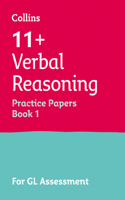 Collins

11+ Verbal Reasoning

Practice Papers Book 1

For GL Assessment